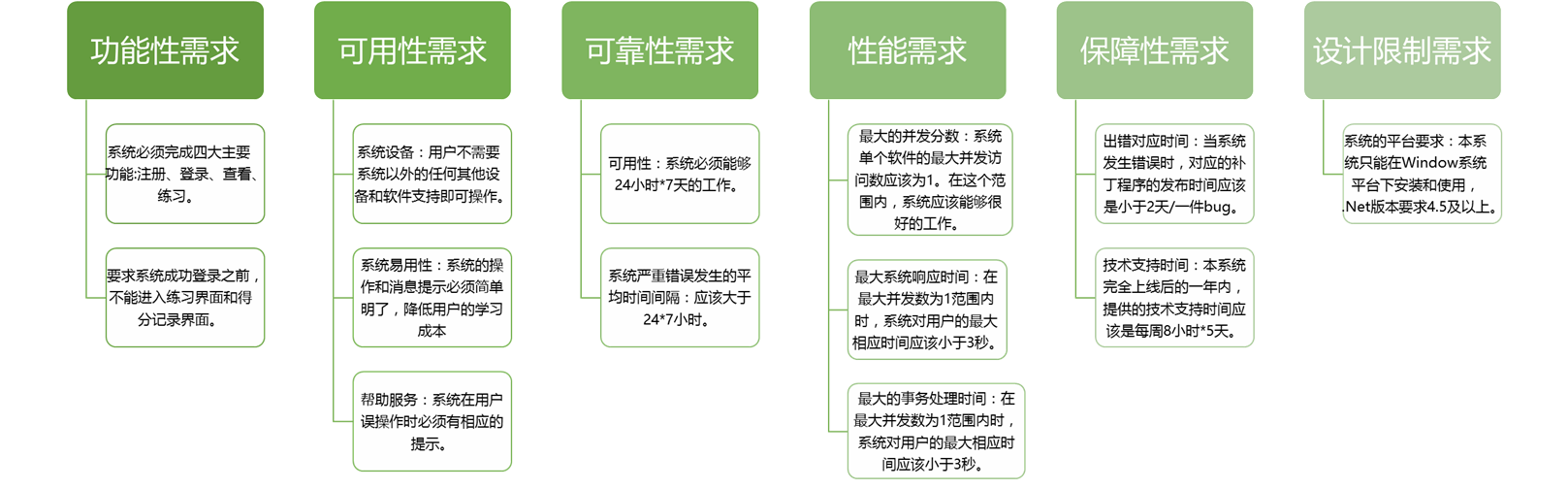 功能性需求

系统必须完成四大主要功能:注册、登录、查看、练习。

要求系统成功登录之前，不能进入练习界面和得分记录界面。

可用性需求

系统设备：用户不需要系统以外的任何其他设备和软件支持即可操作。

系统易用性：系统的操作和消息提示必须简单明了，降低用户的学习成本

帮助服务：系统在用户误操作时必须有相应的提示。

可靠性需求

可用性：系统必须能够24小时*7天的工作。

系统严重错误发生的平均时间间隔：应该大于24*7小时。

性能需求

最大的并发分数：系统单个软件的最大并发访问数应该为1。在这个范围内，系统应该能够很好的工作。

最大系统响应时间：在最大并发数为1范围内时，系统对用户的最大相应时间应该小于3秒。

最大的事务处理时间：在最大并发数为1范围内时，系统对用户的最大相应时间应该小于3秒。

保障性需求

出错对应时间：当系统发生错误时，对应的补丁程序的发布时间应该是小于2天/一件bug。

技术支持时间：本系统完全上线后的一年内，提供的技术支持时间应该是每周8小时*5天。

设计限制需求

系统的平台要求：本系统只能在Window系统平台下安装和使用，.Net版本要求4.5及以上。